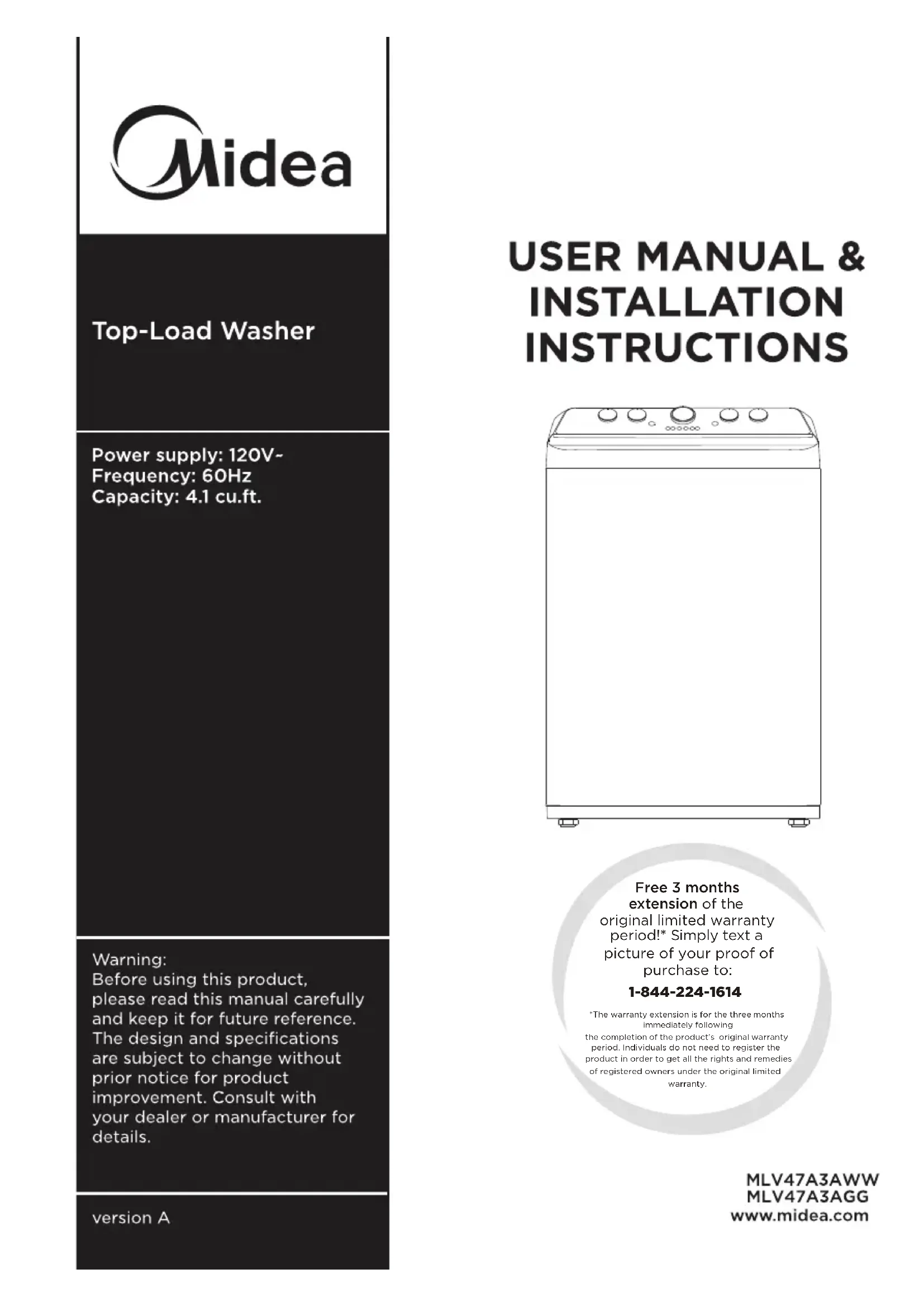 Midea

Top-Load Washer

Power supply: 120V~
Frequency: 60Hz
Capacity: 4.1 cu.ft.

Warning:
Before using this product, please read this manual carefully and keep it for future reference. The design and specifications are subject to change without prior notice for product improvement. Consult with your dealer or manufacturer for details.

version A

USER MANUAL & INSTALLATION INSTRUCTIONS

Free 3 months extension of the original limited warranty period!* Simply text a picture of your proof of purchase to:

1-844-224-1614

*The warranty extension is for the three months immediately following the completion of the product's original warranty period. Individuals do not need to register the product in order to get all the rights and remedies of registered owners under the original limited warranty.

MLV47A3AWW
MLV47A3AGG
www.midea.com